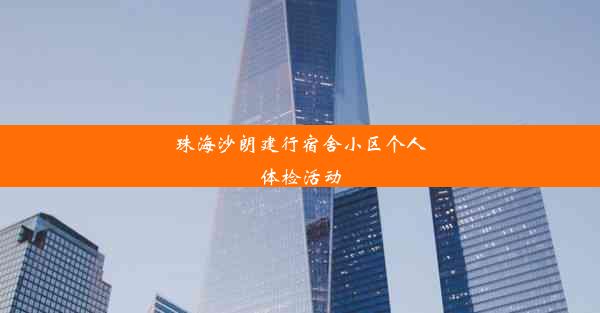 珠海沙朗建行宿舍小区个人体检活动